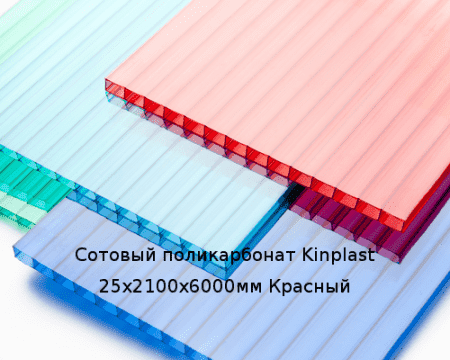 Сотовый поликарбонат Kinplast 25x2100x6000мм Красный